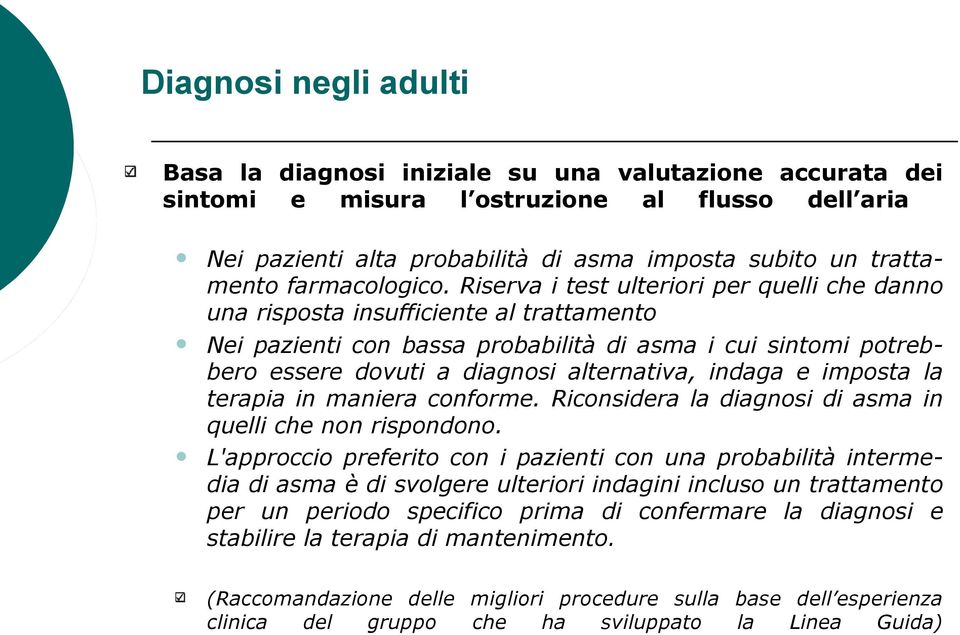 Diagnosi negli adulti

☑ Basa la diagnosi iniziale su una valutazione accurata dei sintomi e misura l’ostruzione al flusso dell’aria

• Nei pazienti alta probabilità di asma imposta subito un trattamento farmacologico. Riserva i test ulteriori per quelli che danno una risposta insufficiente al trattamento

• Nei pazienti con bassa probabilità di asma i cui sintomi potrebbero essere dovuti a diagnosi alternativa, indaga e imposta la terapia in maniera conforme. Riconsidera la diagnosi di asma in quelli che non rispondono.

• L'approccio preferito con i pazienti con una probabilità intermedia di asma è di svolgere ulteriori indagini incluso un trattamento per un periodo specifico prima di confermare la diagnosi e stabilire la terapia di mantenimento.

☑ (Raccomandazione delle migliori procedure sulla base dell’esperienza clinica del gruppo che ha sviluppato la Linea Guida)